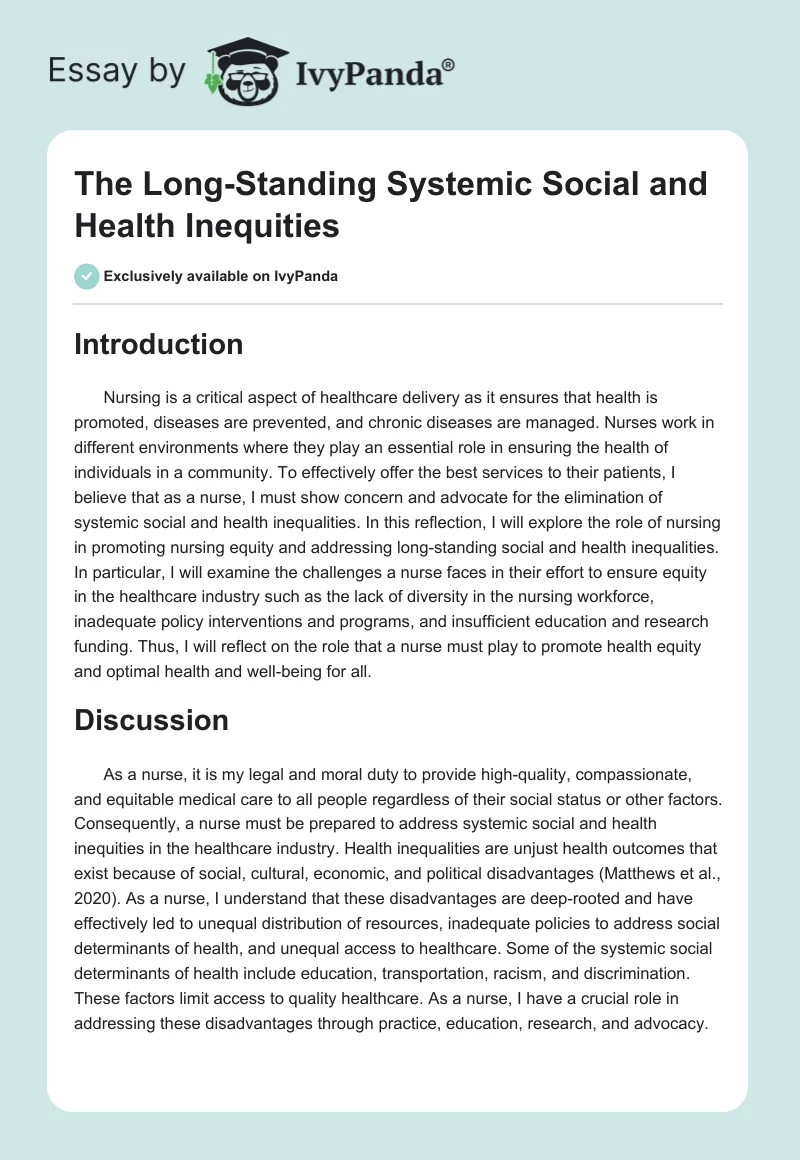 Essay by IvyPanda®

The Long-Standing Systemic Social and Health Inequities

Exclusively available on IvyPanda

Introduction

Nursing is a critical aspect of healthcare delivery as it ensures that health is promoted, diseases are prevented, and chronic diseases are managed. Nurses work in different environments where they play an essential role in ensuring the health of individuals in a community. To effectively offer the best services to their patients, I believe that as a nurse, I must show concern and advocate for the elimination of systemic social and health inequalities. In this reflection, I will explore the role of nursing in promoting nursing equity and addressing long-standing social and health inequalities. In particular, I will examine the challenges a nurse faces in their effort to ensure equity in the healthcare industry such as the lack of diversity in the nursing workforce, inadequate policy interventions and programs, and insufficient education and research funding. Thus, I will reflect on the role that a nurse must play to promote health equity and optimal health and well-being for all.

Discussion

As a nurse, it is my legal and moral duty to provide high-quality, compassionate, and equitable medical care to all people regardless of their social status or other factors. Consequently, a nurse must be prepared to address systemic social and health inequities in the healthcare industry. Health inequalities are unjust health outcomes that exist because of social, cultural, economic, and political disadvantages (Matthews et al., 2020). As a nurse, I understand that these disadvantages are deep-rooted and have effectively led to unequal distribution of resources, inadequate policies to address social determinants of health, and unequal access to healthcare. Some of the systemic social determinants of health include education, transportation, racism, and discrimination. These factors limit access to quality healthcare. As a nurse, I have a crucial role in addressing these disadvantages through practice, education, research, and advocacy.